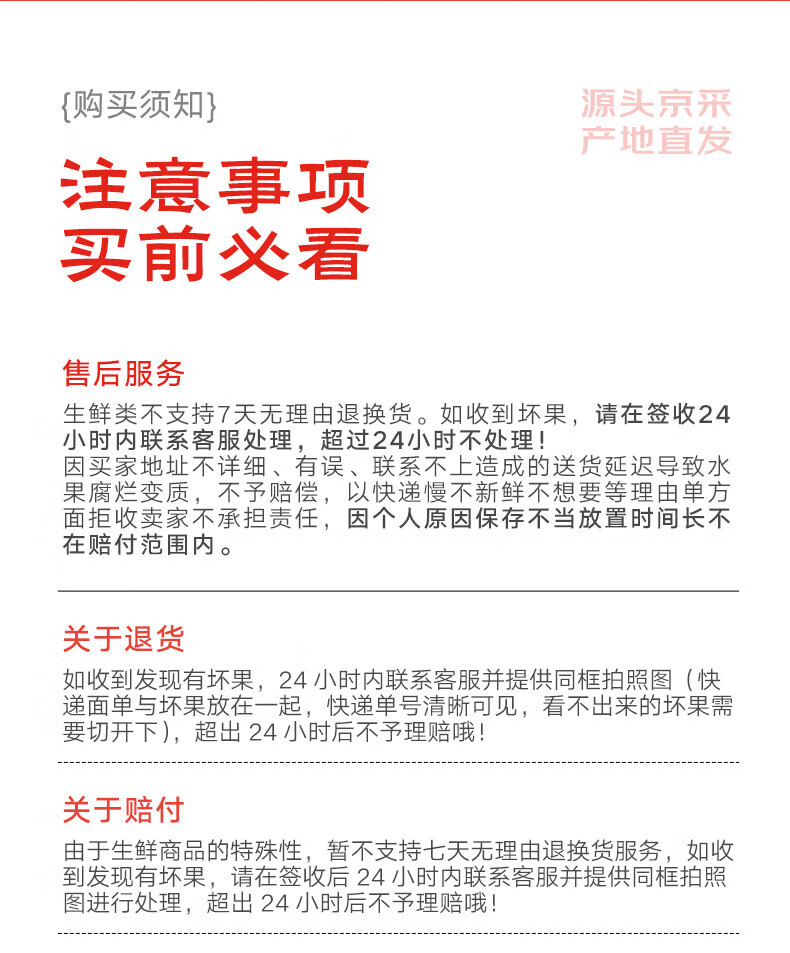 {购买须知}

源头京采
产地直发

注意事项
买前必看

售后服务

生鲜类不支持7天无理由退换货。如收到坏果，请在签收24小时内联系客服处理，超过24小时不处理！
因买家地址不详细、有误、联系不上造成的送货延迟导致水果腐烂变质，不予赔偿，以快递慢不新鲜不想要等理由单方面拒收卖家不承担责任，因个人原因保存不当放置时间长不在赔付范围内。

关于退货

如收到发现有坏果，24 小时内联系客服并提供同框拍照图（快递面单与坏果放在一起，快递单号清晰可见，看不出来的坏果需要切开下），超出 24 小时后不予理赔哦！

关于赔付

由于生鲜商品的特殊性，暂不支持七天无理由退换货服务，如收到发现有坏果，请在签收后 24 小时内联系客服并提供同框拍照图进行处理，超出 24 小时后不予理赔哦！